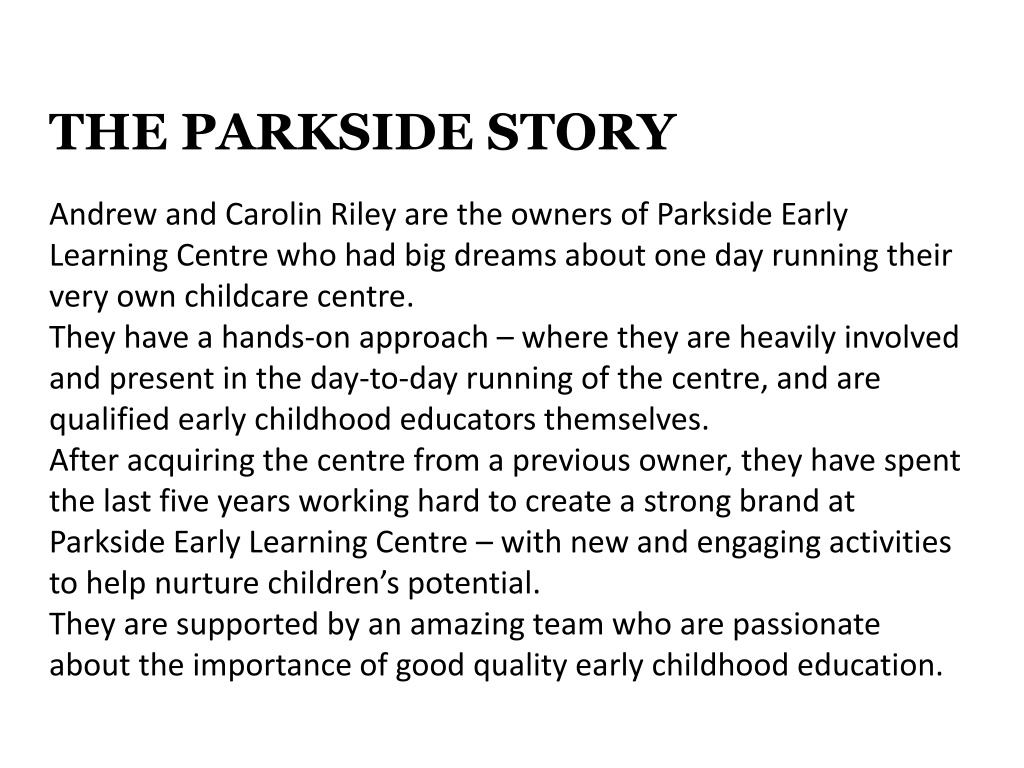 THE PARKSIDE STORY

Andrew and Carolin Riley are the owners of Parkside Early Learning Centre who had big dreams about one day running their very own childcare centre.
They have a hands-on approach – where they are heavily involved and present in the day-to-day running of the centre, and are qualified early childhood educators themselves.
After acquiring the centre from a previous owner, they have spent the last five years working hard to create a strong brand at Parkside Early Learning Centre – with new and engaging activities to help nurture children's potential.
They are supported by an amazing team who are passionate about the importance of good quality early childhood education.